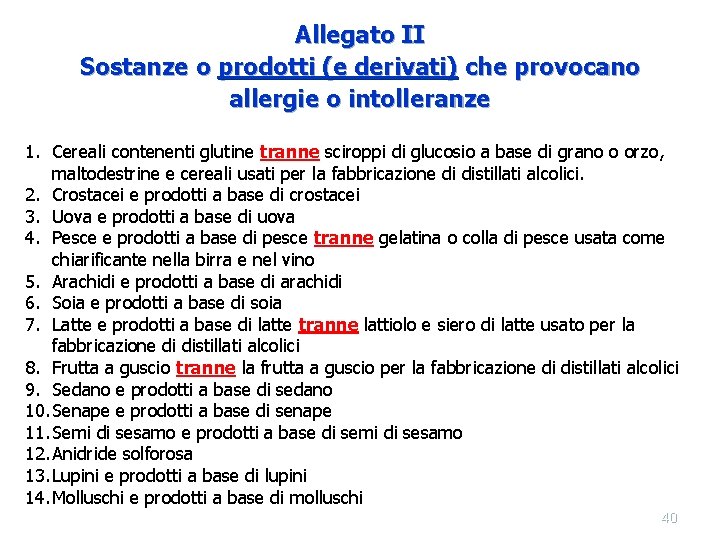 Allegato II
Sostanze o prodotti (e derivati) che provocano allergie o intolleranze

1. Cereali contenenti glutine tranne sciroppi di glucosio a base di grano o orzo, maltodestrine e cereali usati per la fabbricazione di distillati alcolici.
2. Crostacei e prodotti a base di crostacei
3. Uova e prodotti a base di uova
4. Pesce e prodotti a base di pesce tranne gelatina o colla di pesce usata come chiarificante nella birra e nel vino
5. Arachidi e prodotti a base di arachidi
6. Soia e prodotti a base di soia
7. Latte e prodotti a base di latte tranne lattiolo e siero di latte usato per la fabbricazione di distillati alcolici
8. Frutta a guscio tranne la frutta a guscio per la fabbricazione di distillati alcolici
9. Sedano e prodotti a base di sedano
10. Senape e prodotti a base di senape
11. Semi di sesamo e prodotti a base di semi di sesamo
12. Anidride solforosa
13. Lupini e prodotti a base di lupini
14. Molluschi e prodotti a base di molluschi

40